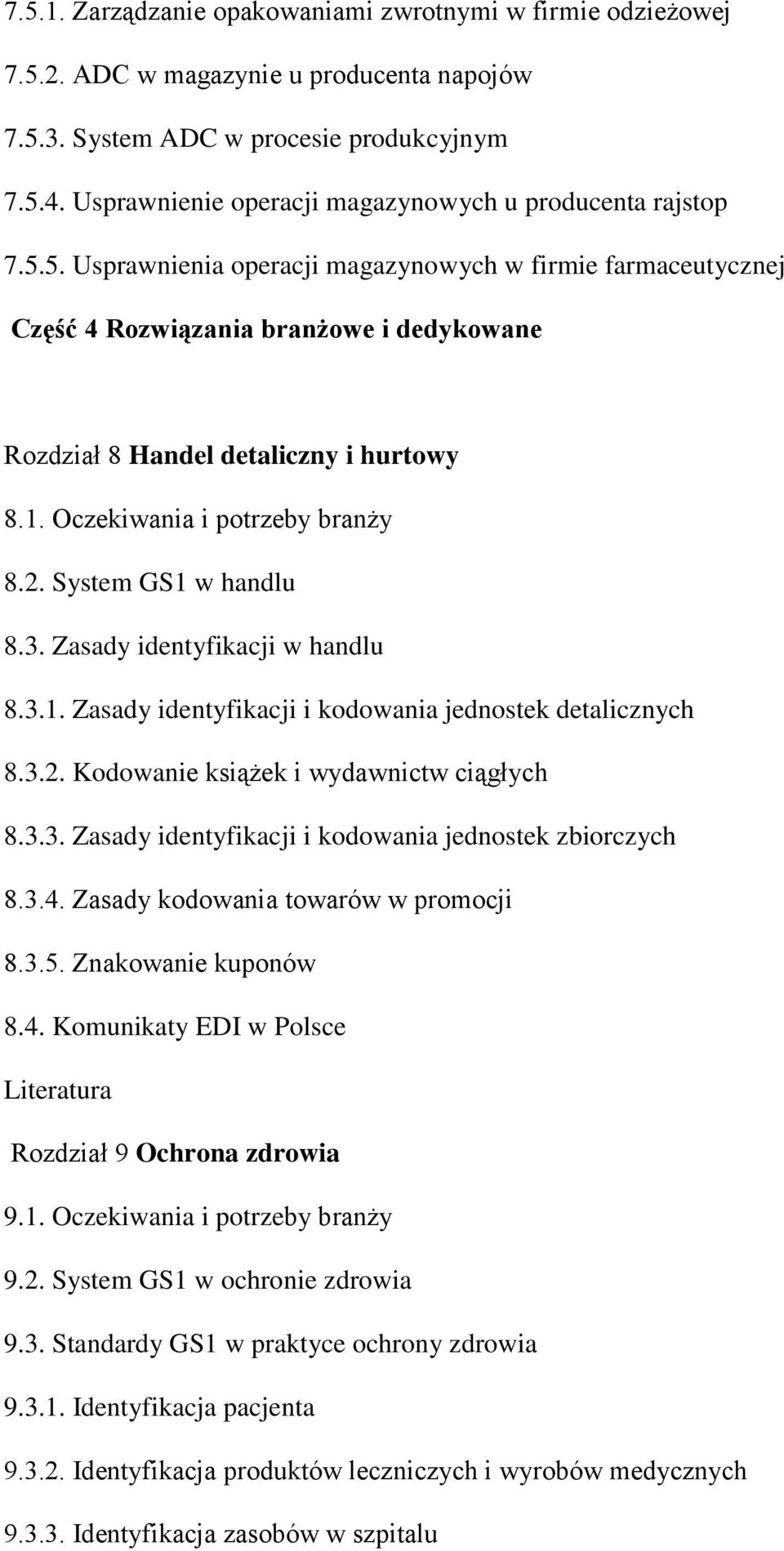 7.5.1. Zarządzanie opakowaniami zwrotnymi w firmie odzieżowej

7.5.2. ADC w magazynie u producenta napojów

7.5.3. System ADC w procesie produkcyjnym

7.5.4. Usprawnienie operacji magazynowych u producenta rajstop

7.5.5. Usprawnienia operacji magazynowych w firmie farmaceutycznej

Część 4 Rozwiązania branżowe i dedykowane

Rozdział 8 Handel detaliczny i hurtowy

8.1. Oczekiwania i potrzeby branży

8.2. System GS1 w handlu

8.3. Zasady identyfikacji w handlu

8.3.1. Zasady identyfikacji i kodowania jednostek detalicznych

8.3.2. Kodowanie książek i wydawnictw ciągłych

8.3.3. Zasady identyfikacji i kodowania jednostek zbiorczych

8.3.4. Zasady kodowania towarów w promocji

8.3.5. Znakowanie kuponów

8.4. Komunikaty EDI w Polsce

Literatura

Rozdział 9 Ochrona zdrowia

9.1. Oczekiwania i potrzeby branży

9.2. System GS1 w ochronie zdrowia

9.3. Standardy GS1 w praktyce ochrony zdrowia

9.3.1. Identyfikacja pacjenta

9.3.2. Identyfikacja produktów leczniczych i wyrobów medycznych

9.3.3. Identyfikacja zasobów w szpitalu